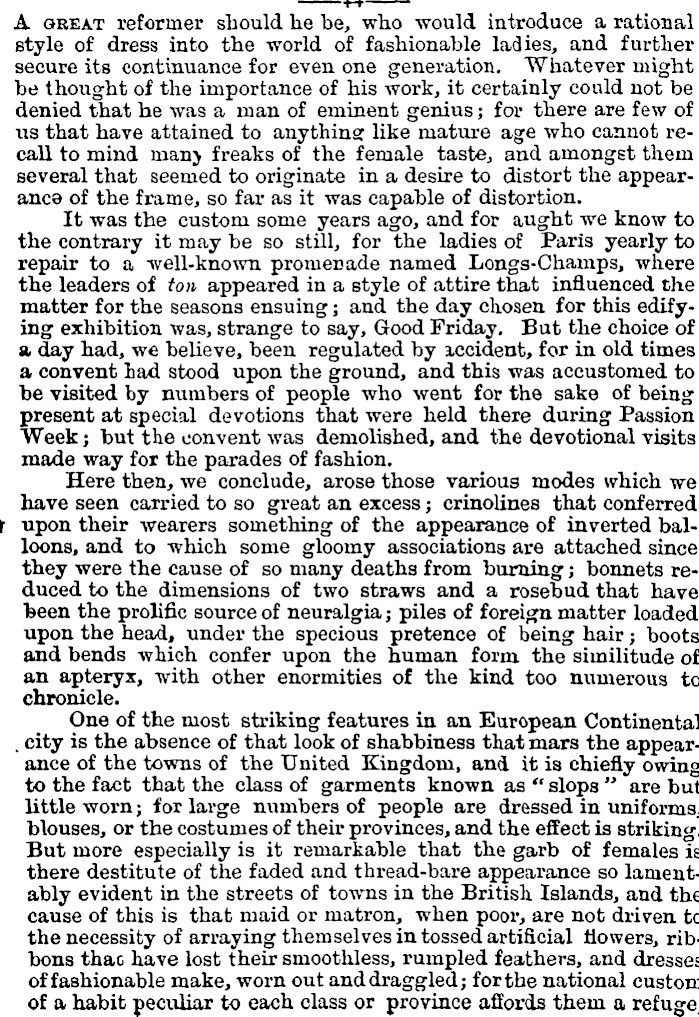 A GREAT reformer should he be, who would introduce a rational style of dress into the world of fashionable ladies, and further secure its continuance for even one generation. Whatever might be thought of the importance of his work, it certainly could not be denied that he was a man of eminent genius; for there are few of us that have attained to anything like mature age who cannot recall to mind many freaks of the female taste, and amongst them several that seemed to originate in a desire to distort the appearance of the frame, so far as it was capable of distortion.

It was the custom some years ago, and for aught we know to the contrary it may be so still, for the ladies of Paris yearly to repair to a well-known promenade named Longs-Champs, where the leaders of ton appeared in a style of attire that influenced the matter for the seasons ensuing; and the day chosen for this edifying exhibition was, strange to say, Good Friday. But the choice of a day had, we believe, been regulated by accident, for in old times a convent had stood upon the ground, and this was accustomed to be visited by numbers of people who went for the sake of being present at special devotions that were held there during Passion Week; but the convent was demolished, and the devotional visits made way for the parades of fashion.

Here then, we conclude, arose those various modes which we have seen carried to so great an excess; crinolines that conferred upon their wearers something of the appearance of inverted balloons, and to which some gloomy associations are attached since they were the cause of so many deaths from burning; bonnets reduced to the dimensions of two straws and a rosebud that have been the prolific source of neuralgia; piles of foreign matter loaded upon the head, under the specious pretence of being hair; boots and bends which confer upon the human form the similitude of an apteryx, with other enormities of the kind too numerous to chronicle.

One of the most striking features in an European Continental city is the absence of that look of shabbiness that mars the appearance of the towns of the United Kingdom, and it is chiefly owing to the fact that the class of garments known as "slops" are but little worn; for large numbers of people are dressed in uniforms, blouses, or the costumes of their provinces, and the effect is striking. But more especially is it remarkable that the garb of females is there destitute of the faded and thread-bare appearance so lamentably evident in the streets of towns in the British Islands, and the cause of this is that maid or matron, when poor, are not driven to the necessity of arraying themselves in tossed artificial flowers, ribbons thac have lost their smoothless, rumpled feathers, and dresses of fashionable make, worn out and draggled; for the national custom of a habit peculiar to each class or province affords them a refuge